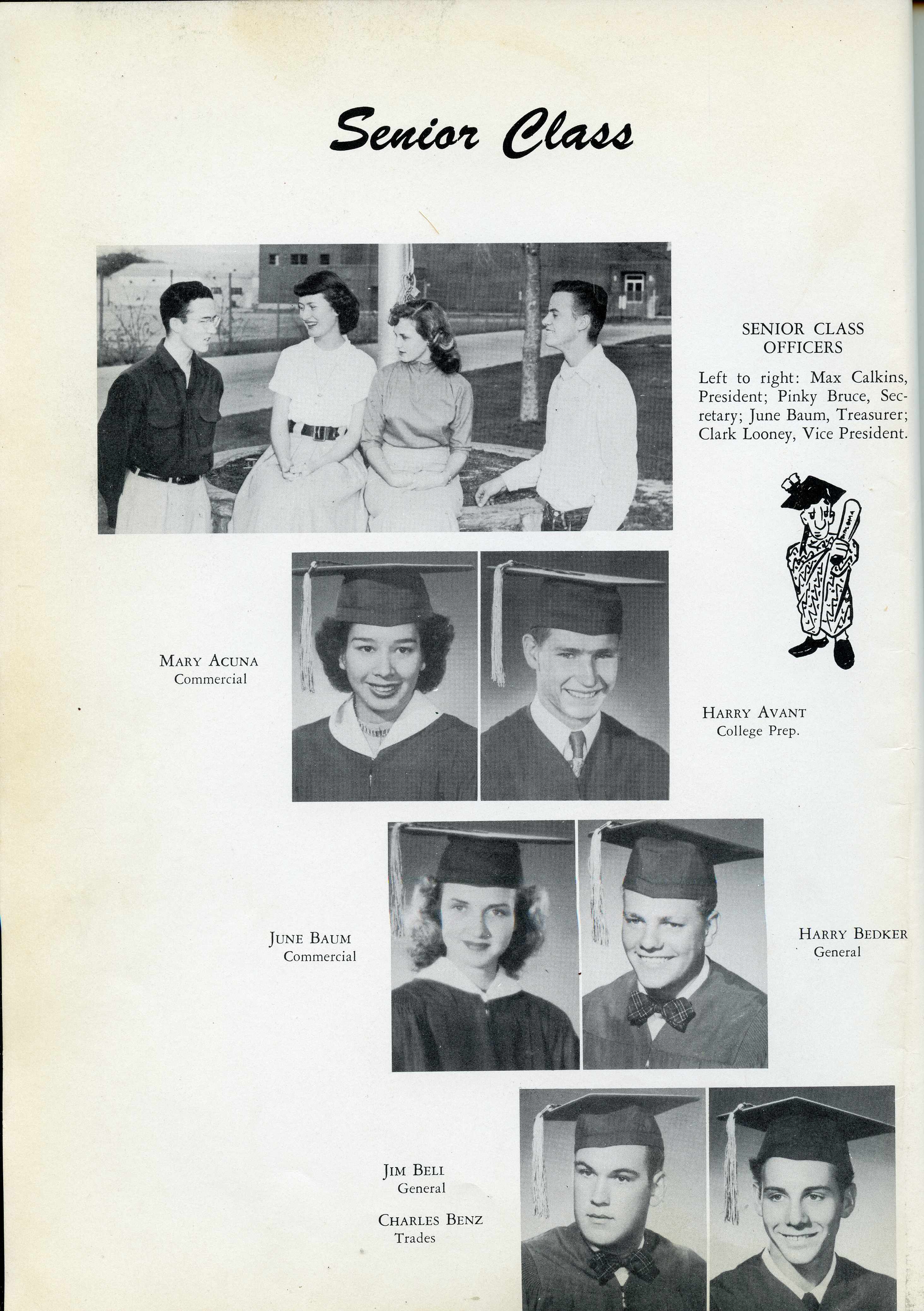 Senior Class

SENIOR CLASS OFFICERS

Left to right: Max Calkins, President; Pinky Bruce, Secretary; June Baum, Treasurer; Clark Looney, Vice President.

DIPLOMA

MARY ACUNA
Commercial

HARRY AVANT
College Prep.

JUNE BAUM
Commercial

HARRY BEDKER
General

JIM BELI
General

CHARLES BENZ
Trades